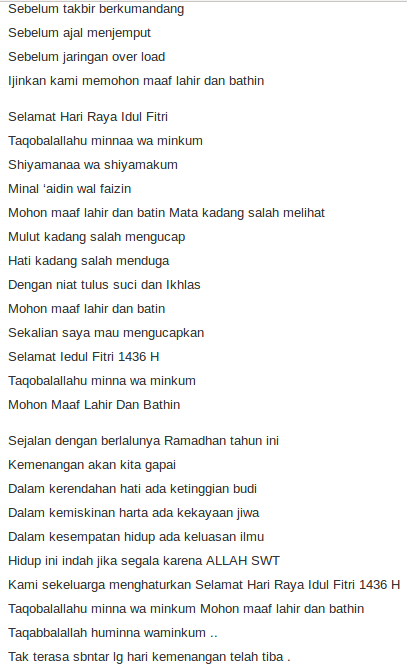 Sebelum takbir berkumandang
Sebelum ajal menjemput
Sebelum jaringan over load
Ijinkan kami memohon maaf lahir dan bathin

Selamat Hari Raya Idul Fitri
Taqobalallahu minnaa wa minkum
Shiyamanaa wa shiyamakum
Minal ‘aidin wal faizin
Mohon maaf lahir dan batin Mata kadang salah melihat
Mulut kadang salah mengucap
Hati kadang salah menduga
Dengan niat tulus suci dan Ikhlas
Mohon maaf lahir dan batin
Sekalian saya mau mengucapkan
Selamat Iedul Fitri 1436 H
Taqobalallahu minna wa minkum
Mohon Maaf Lahir Dan Bathin

Sejalan dengan berlalunya Ramadhan tahun ini
Kemenangan akan kita gapai
Dalam kerendahan hati ada ketinggian budi
Dalam kemiskinan harta ada kekayaan jiwa
Dalam kesempatan hidup ada keluasan ilmu
Hidup ini indah jika segala karena ALLAH SWT
Kami sekeluarga menghaturkan Selamat Hari Raya Idul Fitri 1436 H
Taqobalallahu minna wa minkum Mohon maaf lahir dan bathin
Taqabbalallah huminna waminkum ..
Tak terasa sbntar lg hari kemenangan telah tiba .